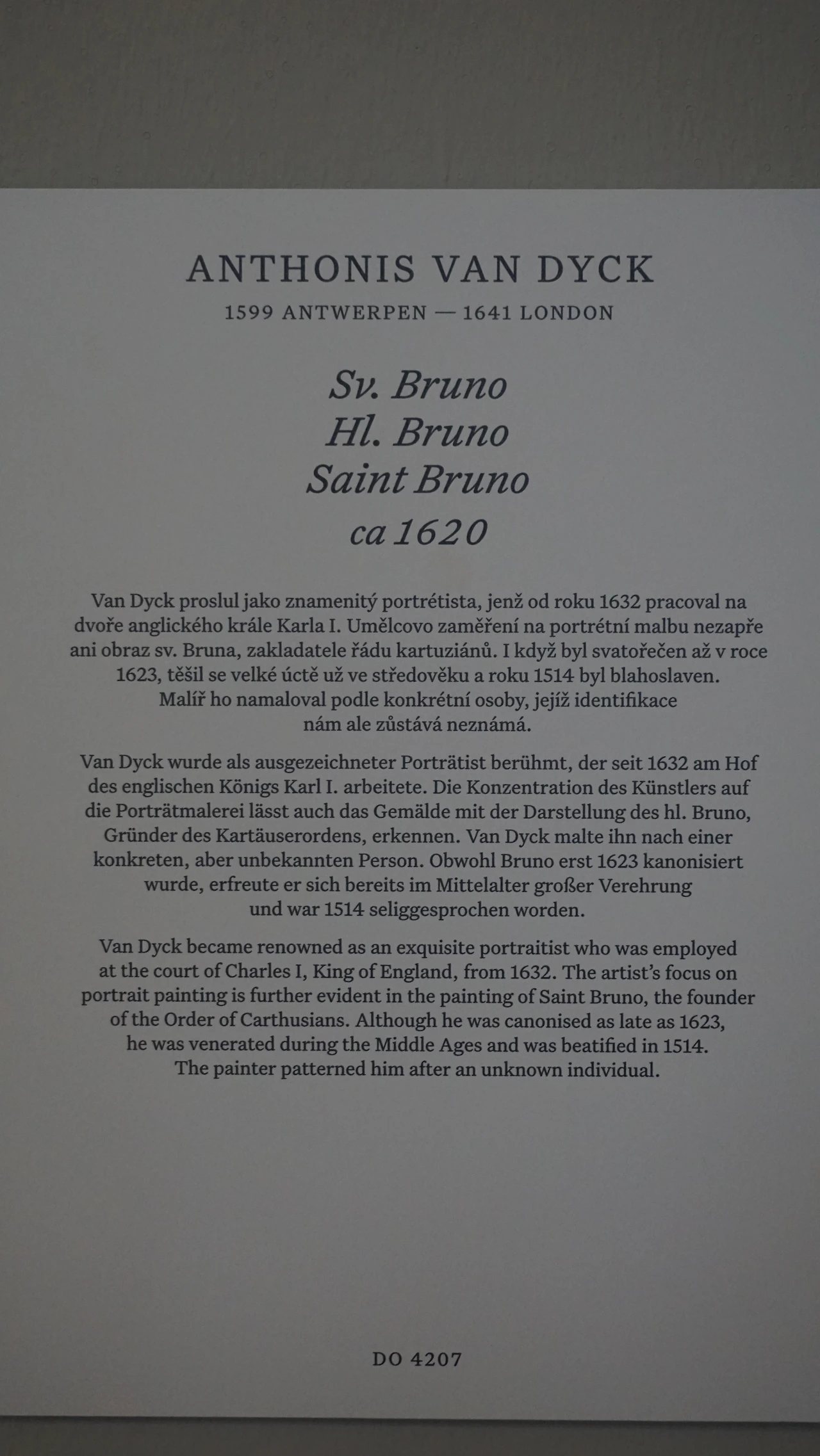 ANTHONIS VAN DYCK
1599 ANTWERPEN — 1641 LONDON

Sv. Bruno
Hl. Bruno
Saint Bruno
ca 1620

Van Dyck proslul jako znamenitý portrétista, jenž od roku 1632 pracoval na dvoře anglického krále Karla I. Umělcovo zaměření na portrétní malbu nezapře ani obraz sv. Bruna, zakladatele řádu kartuziánů. I když byl svatořečen až v roce 1623, těšil se velké úctě už ve středověku a roku 1514 byl blahoslaven. Malíř ho namaloval podle konkrétní osoby, jejíž identifikace nám ale zůstává neznámá.

Van Dyck wurde als ausgezeichneter Porträtist berühmt, der seit 1632 am Hof des englischen Königs Karl I. arbeitete. Die Konzentration des Künstlers auf die Porträtmalerei lässt auch das Gemälde mit der Darstellung des hl. Bruno, Gründer des Kartäuserordens, erkennen. Van Dyck malte ihn nach einer konkreten, aber unbekannten Person. Obwohl Bruno erst 1623 kanonisiert wurde, erfreute er sich bereits im Mittelalter großer Verehrung und war 1514 seliggesprochen worden.

Van Dyck became renowned as an exquisite portraitist who was employed at the court of Charles I, King of England, from 1632. The artist's focus on portrait painting is further evident in the painting of Saint Bruno, the founder of the Order of Carthusians. Although he was canonised as late as 1623, he was venerated during the Middle Ages and was beatified in 1514. The painter patterned him after an unknown individual.

DO 4207